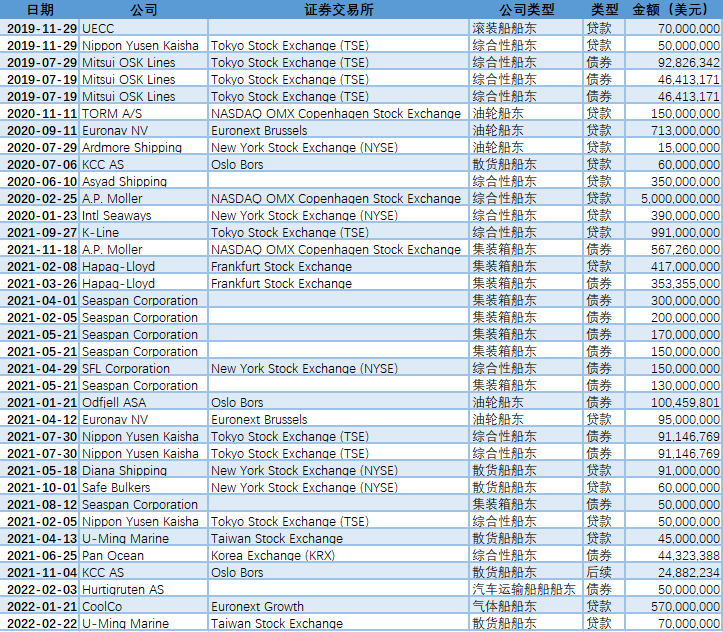 | 日期 | 公司 | 证券交易所 | 公司类型 | 类型 | 金额（美元） |
|---|---|---|---|---|---|
| 2019-11-29 | UECC | | 滚装船船东 | 贷款 | 70,000,000 |
| 2019-11-29 | Nippon Yusen Kaisha | Tokyo Stock Exchange (TSE) | 综合性船东 | 贷款 | 50,000,000 |
| 2019-07-29 | Mitsui OSK Lines | Tokyo Stock Exchange (TSE) | 综合性船东 | 债券 | 92,826,342 |
| 2019-07-19 | Mitsui OSK Lines | Tokyo Stock Exchange (TSE) | 综合性船东 | 债券 | 46,413,171 |
| 2019-07-19 | Mitsui OSK Lines | Tokyo Stock Exchange (TSE) | 综合性船东 | 债券 | 46,413,171 |
| 2020-11-11 | TORM A/S | NASDAQ OMX Copenhagen Stock Exchange | 油轮船东 | 贷款 | 150,000,000 |
| 2020-09-11 | Euronav NV | Euronext Brussels | 油轮船东 | 贷款 | 713,000,000 |
| 2020-07-29 | Ardmore Shipping | New York Stock Exchange (NYSE) | 油轮船东 | 贷款 | 15,000,000 |
| 2020-07-06 | KCC AS | Oslo Bors | 散货船船东 | 贷款 | 60,000,000 |
| 2020-06-10 | Asyad Shipping | | 综合性船东 | 贷款 | 350,000,000 |
| 2020-02-25 | A.P. Moller | NASDAQ OMX Copenhagen Stock Exchange | 综合性船东 | 贷款 | 5,000,000,000 |
| 2020-01-23 | Intl Seaways | New York Stock Exchange (NYSE) | 综合性船东 | 贷款 | 390,000,000 |
| 2021-09-27 | K-Line | Tokyo Stock Exchange (TSE) | 综合性船东 | 贷款 | 991,000,000 |
| 2021-11-18 | A.P. Moller | NASDAQ OMX Copenhagen Stock Exchange | 集装箱船东 | 债券 | 567,260,000 |
| 2021-02-08 | Hapag-Lloyd | Frankfurt Stock Exchange | 集装箱船东 | 贷款 | 417,000,000 |
| 2021-03-26 | Hapag-Lloyd | Frankfurt Stock Exchange | 集装箱船东 | 债券 | 353,355,000 |
| 2021-04-01 | Seaspan Corporation | | 集装箱船东 | 债券 | 300,000,000 |
| 2021-02-05 | Seaspan Corporation | | 集装箱船东 | 债券 | 200,000,000 |
| 2021-05-21 | Seaspan Corporation | | 集装箱船东 | 债券 | 170,000,000 |
| 2021-05-21 | Seaspan Corporation | | 集装箱船东 | 债券 | 150,000,000 |
| 2021-04-29 | SFL Corporation | New York Stock Exchange (NYSE) | 综合性船东 | 债券 | 150,000,000 |
| 2021-05-21 | Seaspan Corporation | | 集装箱船东 | 债券 | 130,000,000 |
| 2021-01-21 | Odfjell ASA | Oslo Bors | 油轮船东 | 债券 | 100,459,801 |
| 2021-04-12 | Euronav NV | Euronext Brussels | 油轮船东 | 贷款 | 95,000,000 |
| 2021-07-30 | Nippon Yusen Kaisha | Tokyo Stock Exchange (TSE) | 综合性船东 | 债券 | 91,146,769 |
| 2021-07-30 | Nippon Yusen Kaisha | Tokyo Stock Exchange (TSE) | 综合性船东 | 债券 | 91,146,769 |
| 2021-05-18 | Diana Shipping | New York Stock Exchange (NYSE) | 散货船船东 | 贷款 | 91,000,000 |
| 2021-10-01 | Safe Bulkers | New York Stock Exchange (NYSE) | 散货船船东 | 贷款 | 60,000,000 |
| 2021-08-12 | Seaspan Corporation | | 集装箱船东 | 债券 | 50,000,000 |
| 2021-02-05 | Nippon Yusen Kaisha | Tokyo Stock Exchange (TSE) | 综合性船东 | 贷款 | 50,000,000 |
| 2021-04-13 | U-Ming Marine | Taiwan Stock Exchange | 散货船船东 | 贷款 | 45,000,000 |
| 2021-06-25 | Pan Ocean | Korea Exchange (KRX) | 综合性船东 | 债券 | 44,323,388 |
| 2021-11-04 | KCC AS | Oslo Bors | 散货船船东 | 后续 | 24,882,234 |
| 2022-02-03 | Hurtigruten AS | | 汽车运输船船船东 | 债券 | 50,000,000 |
| 2022-01-21 | CoolCo | Euronext Growth | 气体船船东 | 贷款 | 570,000,000 |
| 2022-02-22 | U-Ming Marine | Taiwan Stock Exchange | 散货船船东 | 贷款 | 70,000,000 |